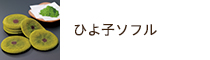 ひよ子ソフル